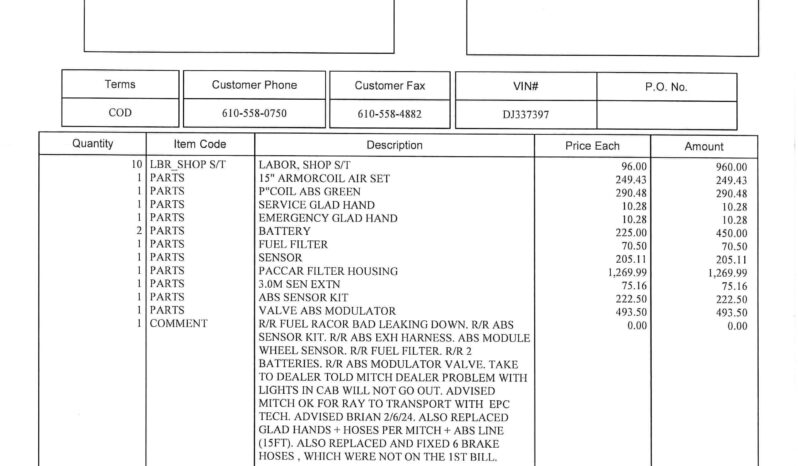 | Terms | Customer Phone | Customer Fax | VIN# | P.O. No. |
|---|---|---|---|---|
| COD | 610-558-0750 | 610-558-4882 | DJ337397 | |

| Quantity | Item Code | Description | Price Each | Amount |
|---|---|---|---|---|
| 10 | LBR_SHOP S/T | LABOR, SHOP S/T | 96.00 | 960.00 |
| 1 | PARTS | 15" ARMORCOIL AIR SET | 249.43 | 249.43 |
| 1 | PARTS | P"COIL ABS GREEN | 290.48 | 290.48 |
| 1 | PARTS | SERVICE GLAD HAND | 10.28 | 10.28 |
| 1 | PARTS | EMERGENCY GLAD HAND | 10.28 | 10.28 |
| 2 | PARTS | BATTERY | 225.00 | 450.00 |
| 1 | PARTS | FUEL FILTER | 70.50 | 70.50 |
| 1 | PARTS | SENSOR | 205.11 | 205.11 |
| 1 | PARTS | PACCAR FILTER HOUSING | 1,269.99 | 1,269.99 |
| 1 | PARTS | 3.0M SEN EXTN | 75.16 | 75.16 |
| 1 | PARTS | ABS SENSOR KIT | 222.50 | 222.50 |
| 1 | PARTS | VALVE ABS MODULATOR | 493.50 | 493.50 |
| 1 | COMMENT | R/R FUEL RACOR BAD LEAKING DOWN. R/R ABS SENSOR KIT. R/R ABS EXH HARNESS. ABS MODULE WHEEL SENSOR. R/R FUEL FILTER. R/R 2 BATTERIES. R/R ABS MODULATOR VALVE. TAKE TO DEALER TOLD MITCH DEALER PROBLEM WITH LIGHTS IN CAB WILL NOT GO OUT. ADVISED MITCH OK FOR RAY TO TRANSPORT WITH EPC TECH. ADVISED BRIAN 2/6/24. ALSO REPLACED GLAD HANDS + HOSES PER MITCH + ABS LINE (15FT). ALSO REPLACED AND FIXED 6 BRAKE HOSES , WHICH WERE NOT ON THE 1ST BILL. | 0.00 | 0.00 |